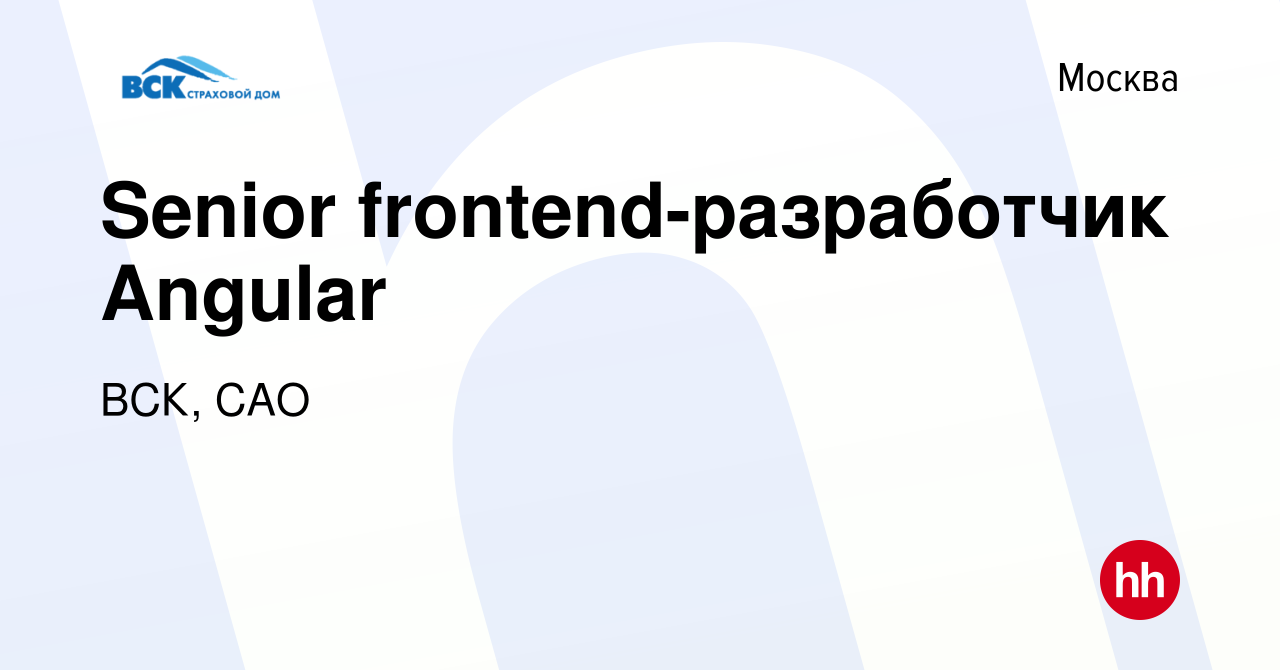 ВСК СТРАХОВОЙ ДОМ

Москва

Senior frontend-разработчик Angular

ВСК, САО

hh